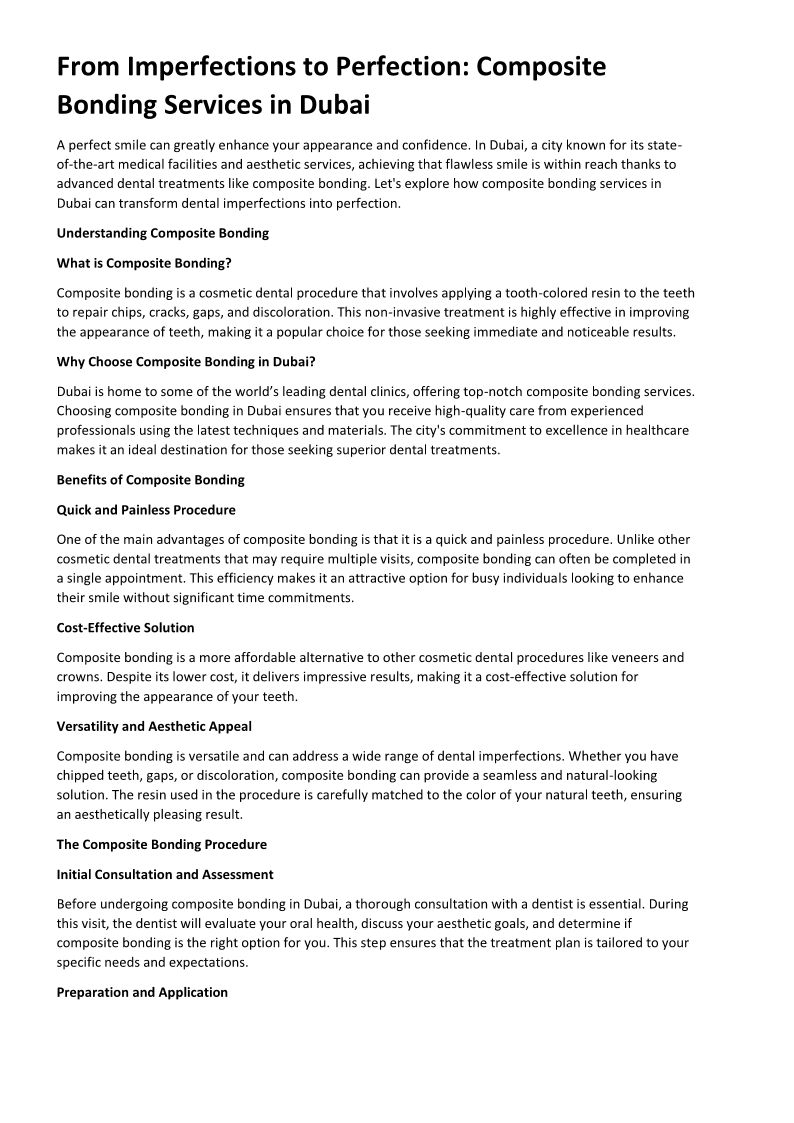 From Imperfections to Perfection: Composite Bonding Services in Dubai

A perfect smile can greatly enhance your appearance and confidence. In Dubai, a city known for its state-of-the-art medical facilities and aesthetic services, achieving that flawless smile is within reach thanks to advanced dental treatments like composite bonding. Let's explore how composite bonding services in Dubai can transform dental imperfections into perfection.

Understanding Composite Bonding

What is Composite Bonding?

Composite bonding is a cosmetic dental procedure that involves applying a tooth-colored resin to the teeth to repair chips, cracks, gaps, and discoloration. This non-invasive treatment is highly effective in improving the appearance of teeth, making it a popular choice for those seeking immediate and noticeable results.

Why Choose Composite Bonding in Dubai?

Dubai is home to some of the world's leading dental clinics, offering top-notch composite bonding services. Choosing composite bonding in Dubai ensures that you receive high-quality care from experienced professionals using the latest techniques and materials. The city's commitment to excellence in healthcare makes it an ideal destination for those seeking superior dental treatments.

Benefits of Composite Bonding

Quick and Painless Procedure

One of the main advantages of composite bonding is that it is a quick and painless procedure. Unlike other cosmetic dental treatments that may require multiple visits, composite bonding can often be completed in a single appointment. This efficiency makes it an attractive option for busy individuals looking to enhance their smile without significant time commitments.

Cost-Effective Solution

Composite bonding is a more affordable alternative to other cosmetic dental procedures like veneers and crowns. Despite its lower cost, it delivers impressive results, making it a cost-effective solution for improving the appearance of your teeth.

Versatility and Aesthetic Appeal

Composite bonding is versatile and can address a wide range of dental imperfections. Whether you have chipped teeth, gaps, or discoloration, composite bonding can provide a seamless and natural-looking solution. The resin used in the procedure is carefully matched to the color of your natural teeth, ensuring an aesthetically pleasing result.

The Composite Bonding Procedure

Initial Consultation and Assessment

Before undergoing composite bonding in Dubai, a thorough consultation with a dentist is essential. During this visit, the dentist will evaluate your oral health, discuss your aesthetic goals, and determine if composite bonding is the right option for you. This step ensures that the treatment plan is tailored to your specific needs and expectations.

Preparation and Application